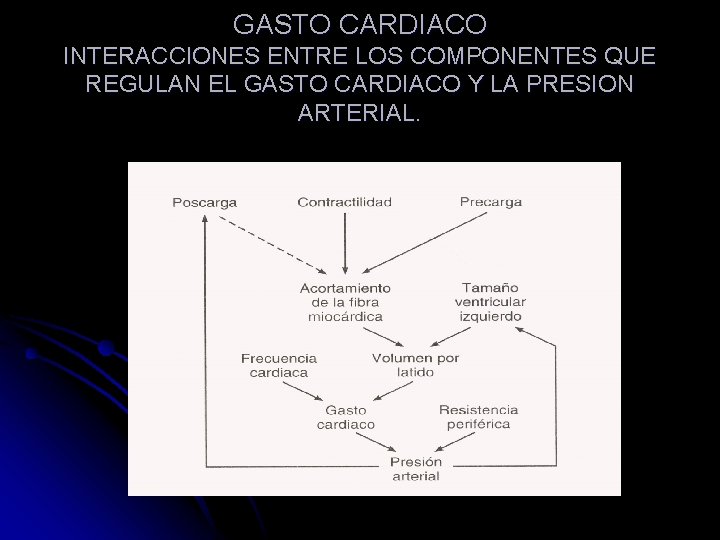 GASTO CARDIACO
INTERACCIONES ENTRE LOS COMPONENTES QUE REGULAN EL GASTO CARDIACO Y LA PRESION ARTERIAL.

Poscarga

Contractilidad

Precarga

Acortamiento de la fibra miocárdica

Tamaño ventricular izquierdo

Frecuencia cardiaca

Volumen por latido

Gasto cardiaco

Resistencia periférica

Presión arterial